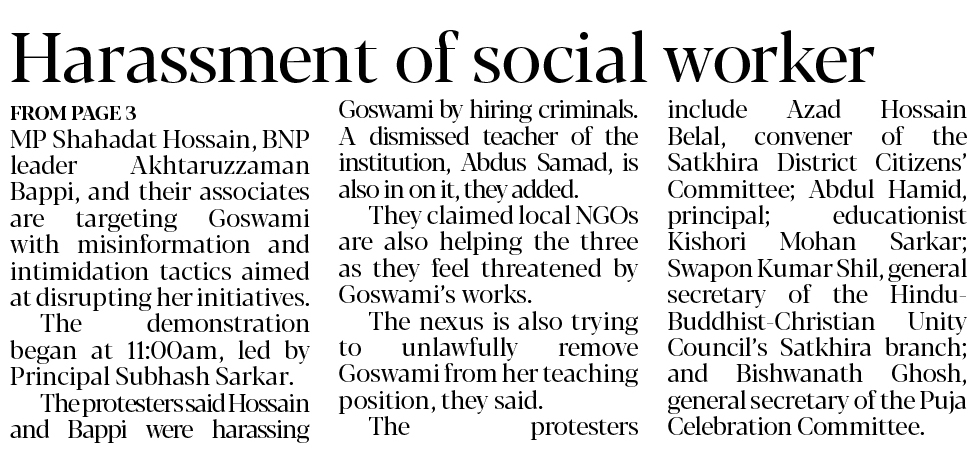 Harassment of social worker

FROM PAGE 3

MP Shahadat Hossain, BNP leader Akhtaruzzaman Bappi, and their associates are targeting Goswami with misinformation and intimidation tactics aimed at disrupting her initiatives.

The demonstration began at 11:00am, led by Principal Subhash Sarkar.

The protesters said Hossain and Bappi were harassing Goswami by hiring criminals. A dismissed teacher of the institution, Abdus Samad, is also in on it, they added.

They claimed local NGOs are also helping the three as they feel threatened by Goswami's works.

The nexus is also trying to unlawfully remove Goswami from her teaching position, they said.

The protesters include Azad Hossain Belal, convener of the Satkhira District Citizens' Committee; Abdul Hamid, principal; educationist Kishori Mohan Sarkar; Swapon Kumar Shil, general secretary of the Hindu-Buddhist-Christian Unity Council's Satkhira branch; and Bishwanath Ghosh, general secretary of the Puja Celebration Committee.